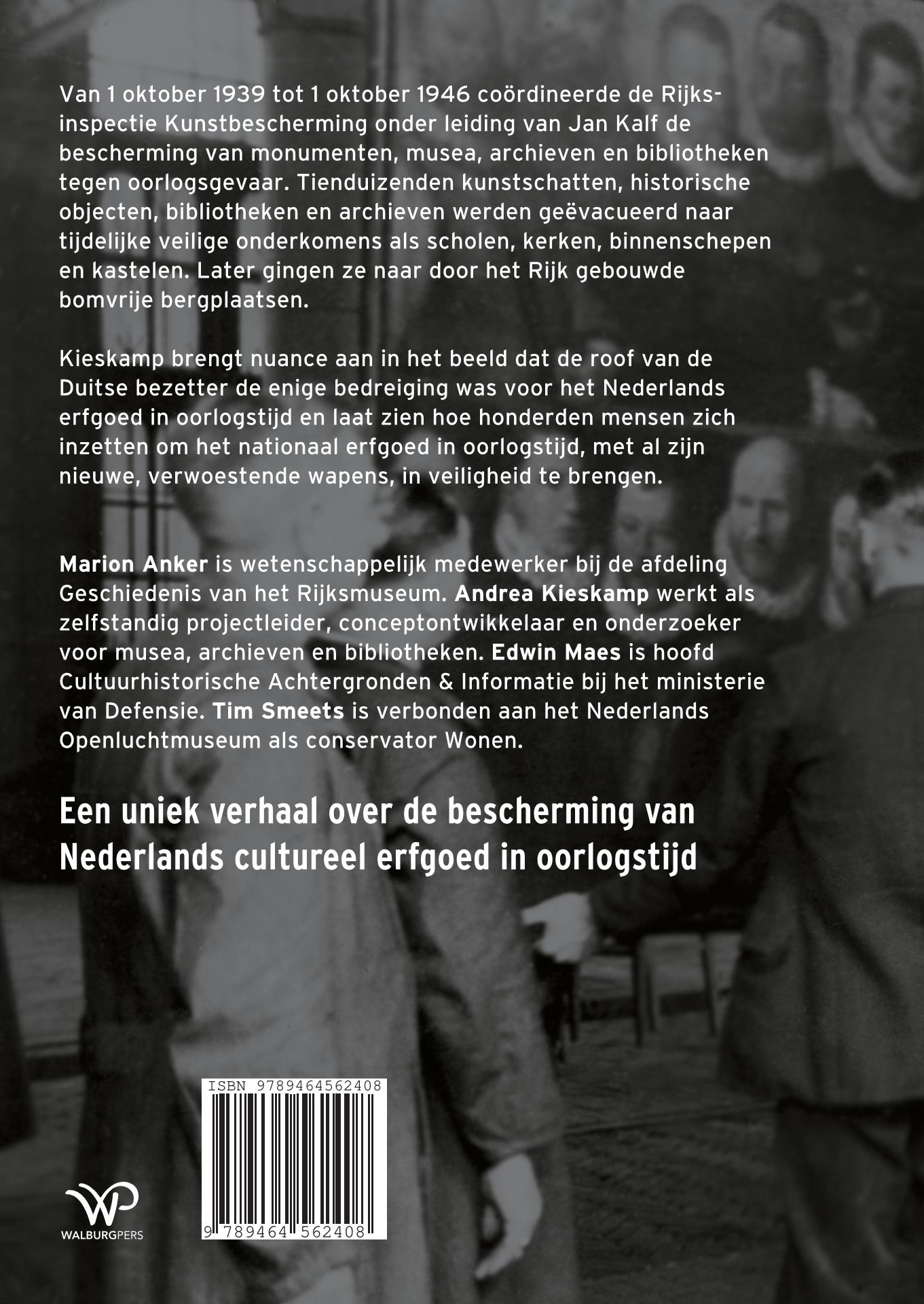 Van 1 oktober 1939 tot 1 oktober 1946 coördineerde de Rijksinspectie Kunstbescherming onder leiding van Jan Kalf de bescherming van monumenten, musea, archieven en bibliotheken tegen oorlogsgevaar. Tienduizenden kunstschatten, historische objecten, bibliotheken en archieven werden geëvacueerd naar tijdelijke veilige onderkomens als scholen, kerken, binnenschepen en kastelen. Later gingen ze naar door het Rijk gebouwde bomvrije bergplaatsen.

Kieskamp brengt nuance aan in het beeld dat de roof van de Duitse bezetter de enige bedreiging was voor het Nederlands erfgoed in oorlogstijd en laat zien hoe honderden mensen zich inzetten om het nationaal erfgoed in oorlogstijd, met al zijn nieuwe, verwoestende wapens, in veiligheid te brengen.

Marion Anker is wetenschappelijk medewerker bij de afdeling Geschiedenis van het Rijksmuseum. Andrea Kieskamp werkt als zelfstandig projectleider, conceptontwikkelaar en onderzoeker voor musea, archieven en bibliotheken. Edwin Maes is hoofd Cultuurhistorische Achtergronden & Informatie bij het ministerie van Defensie. Tim Smeets is verbonden aan het Nederlands Openluchtmuseum als conservator Wonen.

Een uniek verhaal over de bescherming van Nederlands cultureel erfgoed in oorlogstijd

ISBN 9789464562408

9 789464 562408

WALBURGPERS